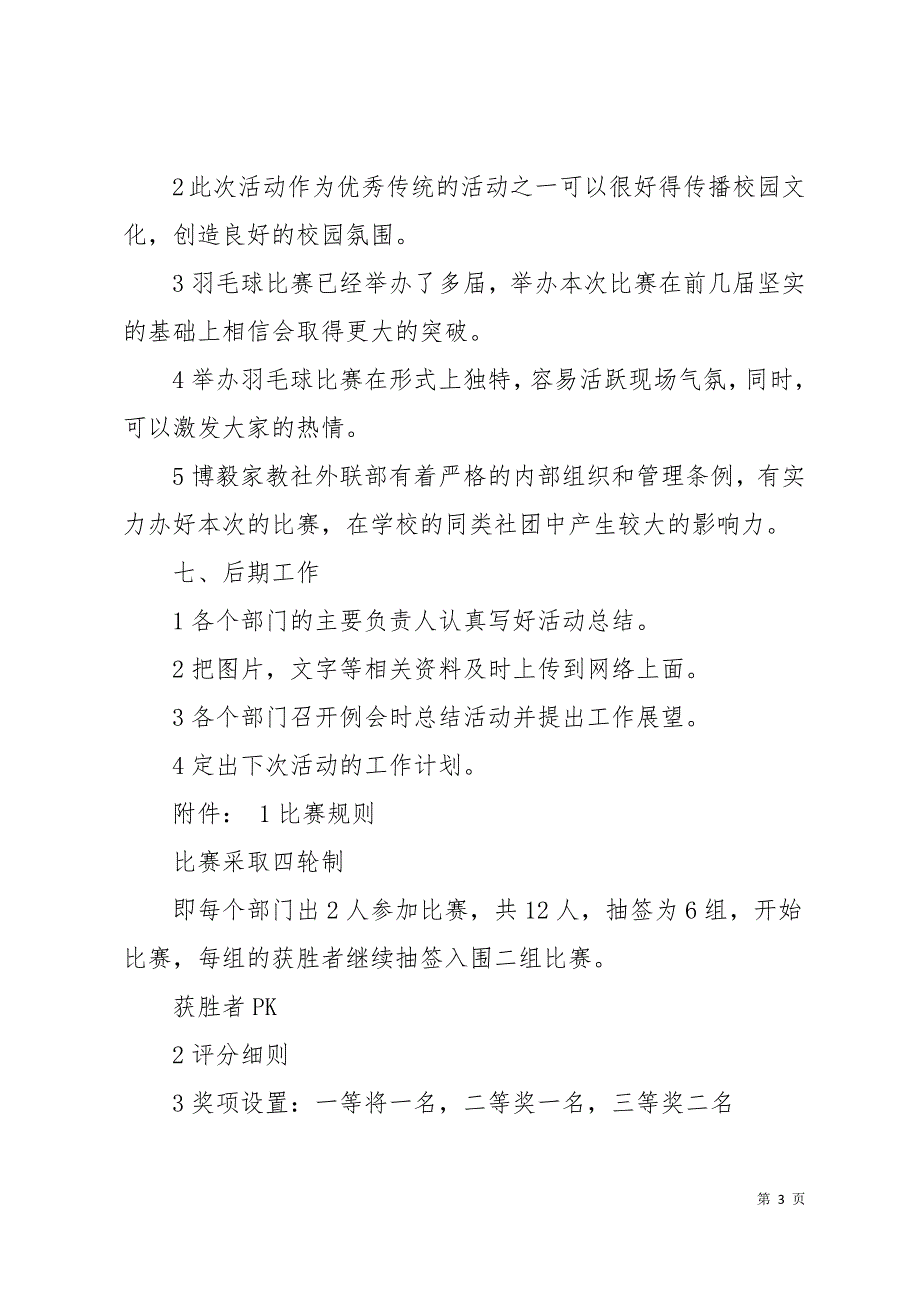 2此次活动作为优秀传统的活动之一可以很好得传播校园文化，创造良好的校园氛围。

3羽毛球比赛已经举办了多届，举办本次比赛在前几届坚实的基础上相信会取得更大的突破。

4举办羽毛球比赛在形式上独特，容易活跃现场气氛，同时，可以激发大家的热情。

5博毅家教社外联部有着严格的内部组织和管理条例，有实力办好本次的比赛，在学校的同类社团中产生较大的影响力。

七、后期工作

1各个部门的主要负责人认真写好活动总结。

2把图片，文字等相关资料及时上传到网络上面。

3各个部门召开例会时总结活动并提出工作展望。

4定出下次活动的工作计划。

附件： 1比赛规则

比赛采取四轮制

即每个部门出2人参加比赛，共12人，抽签为6组，开始比赛，每组的获胜者继续抽签入围二组比赛。

获胜者PK

2评分细则

3奖项设置：一等将一名，二等奖一名，三等奖二名

第 3 页